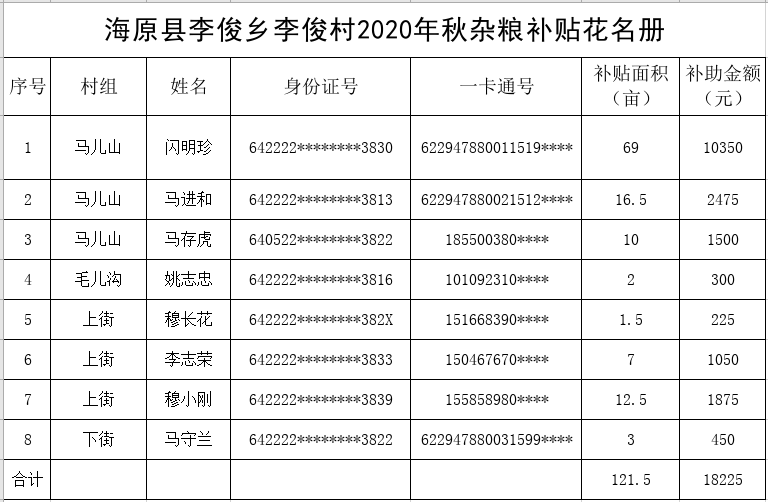 海原县李俊乡李俊村2020年秋杂粮补贴花名册

| 序号 | 村组 | 姓名 | 身份证号 | 一卡通号 | 补贴面积（亩） | 补助金额（元） |
|---|---|---|---|---|---|---|
| 1 | 马儿山 | 闪明珍 | 642222********3830 | 622947880011519**** | 69 | 10350 |
| 2 | 马儿山 | 马进和 | 642222********3813 | 622947880021512**** | 16.5 | 2475 |
| 3 | 马儿山 | 马存虎 | 640522********3822 | 185500380**** | 10 | 1500 |
| 4 | 毛儿沟 | 姚志忠 | 642222********3816 | 101092310**** | 2 | 300 |
| 5 | 上街 | 穆长花 | 642222********382X | 151668390**** | 1.5 | 225 |
| 6 | 上街 | 李志荣 | 642222********3833 | 150467670**** | 7 | 1050 |
| 7 | 上街 | 穆小刚 | 642222********3839 | 155858980**** | 12.5 | 1875 |
| 8 | 下街 | 马守兰 | 642222********3822 | 622947880031599**** | 3 | 450 |
| 合计 | | | | | 121.5 | 18225 |